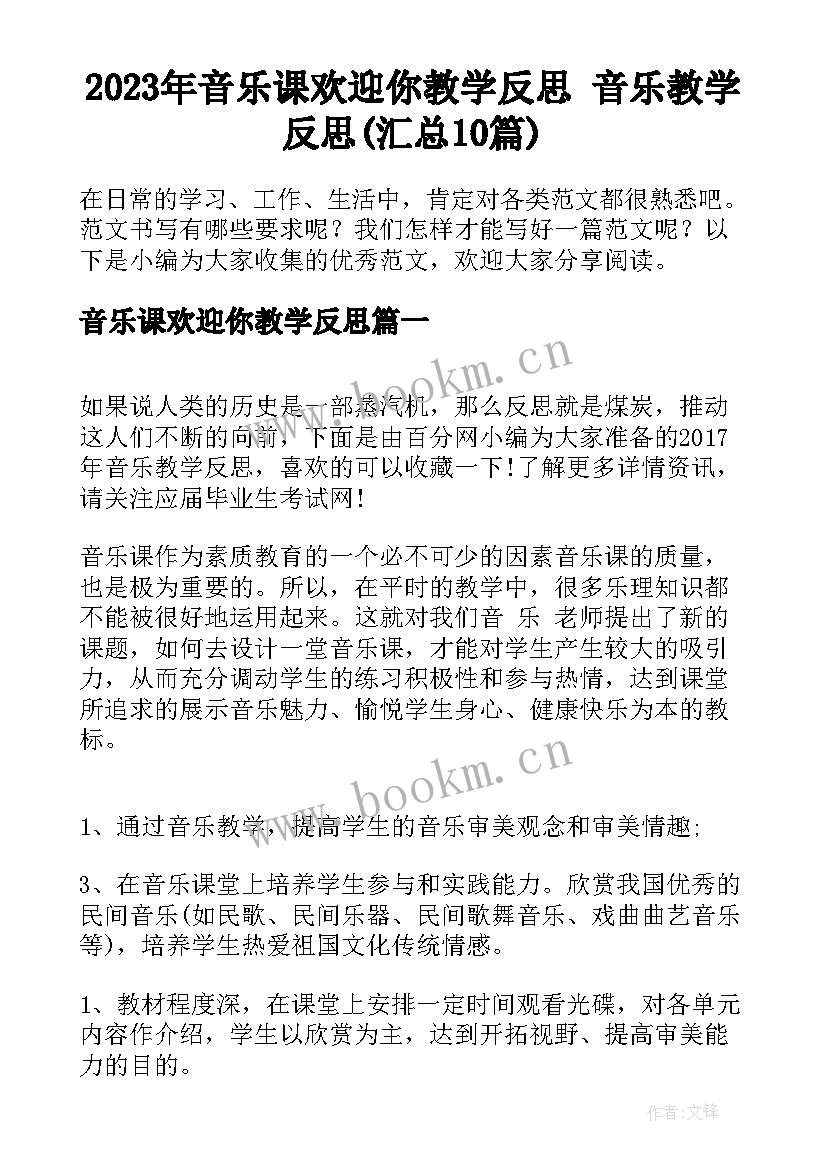 2023年音乐课欢迎你教学反思 音乐教学反思(汇总10篇)

在日常的学习、工作、生活中，肯定对各类范文都很熟悉吧。范文书写有哪些要求呢？我们怎样才能写好一篇范文呢？以下是小编为大家收集的优秀范文，欢迎大家分享阅读。

音乐课欢迎你教学反思篇一

www.bookm.cn

如果说人类的历史是一部蒸汽机，那么反思就是煤炭，推动这人们不断的向前，下面是由百分网小编为大家准备的2017年音乐教学反思，喜欢的可以收藏一下!了解更多详情资讯，请关注应届毕业生考试网!

音乐课作为素质教育的一个必不可少的因素音乐课的质量，也是极为重要的。所以，在平时的教学中，很多乐理知识都不能被很好地运用起来。这就对我们音 乐 老师提出了新的课题，如何去设计一堂音乐课，才能对学生产生较大的吸引力，从而充分调动学生的练习积极性和参与热情，达到课堂所追求的展示音乐魅力、愉悦学生身心、健康快乐为本的教标。

www.bookm.cn

1、通过音乐教学，提高学生的音乐审美观念和审美情趣;

3、在音乐课堂上培养学生参与和实践能力。欣赏我国优秀的民间音乐(如民歌、民间乐器、民间歌舞音乐、戏曲曲艺音乐等)，培养学生热爱祖国文化传统情感。

1、教材程度深，在课堂上安排一定时间观看光碟，对各单元内容作介绍，学生以欣赏为主，达到开拓视野、提高审美能力的目的。

作者:文锋